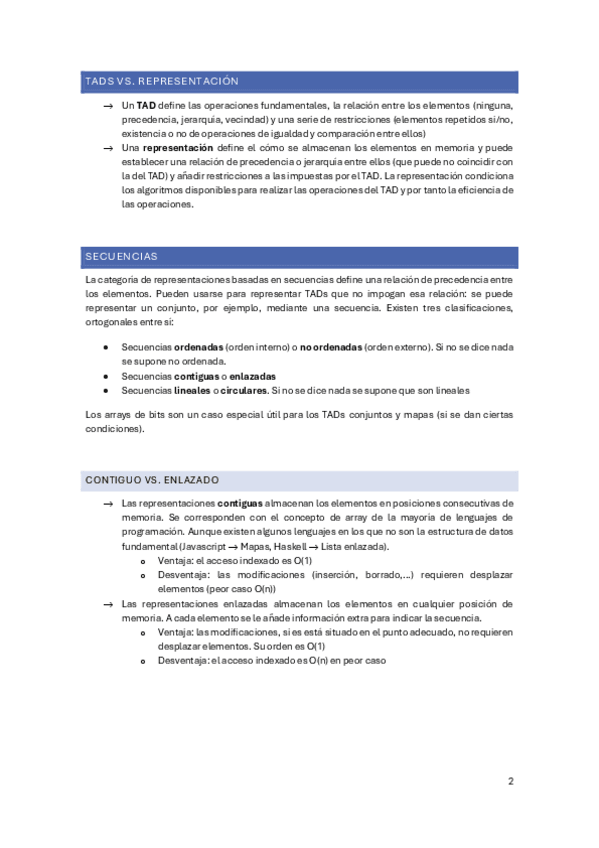 TADS VS. REPRESENTACIÓN

→ Un **TAD** define las operaciones fundamentales, la relación entre los elementos (ninguna, precedencia, jerarquía, vecindad) y una serie de restricciones (elementos repetidos si/no, existencia o no de operaciones de igualdad y comparación entre ellos)
→ Una **representación** define el cómo se almacenan los elementos en memoria y puede establecer una relación de precedencia o jerarquía entre ellos (que puede no coincidir con la del TAD) y añadir restricciones a las impuestas por el TAD. La representación condiciona los algoritmos disponibles para realizar las operaciones del TAD y por tanto la eficiencia de las operaciones.

SECUENCIAS

La categoría de representaciones basadas en secuencias define una relación de precedencia entre los elementos. Pueden usarse para representar TADs que no impogan esa relación: se puede representar un conjunto, por ejemplo, mediante una secuencia. Existen tres clasificaciones, ortogonales entre sí:

• Secuencias **ordenadas** (orden interno) o **no ordenadas** (orden externo). Si no se dice nada se supone no ordenada.
• Secuencias **contiguas** o **enlazadas**
• Secuencias **lineales** o **circulares**. Si no se dice nada se supone que son lineales

Los arrays de bits son un caso especial útil para los TADs conjuntos y mapas (si se dan ciertas condiciones).

CONTIGUO VS. ENLAZADO

→ Las representaciones **contiguas** almacenan los elementos en posiciones consecutivas de memoria. Se corresponden con el concepto de array de la mayoría de lenguajes de programación. Aunque existen algunos lenguajes en los que no son la estructura de datos fundamental (Javascript → Mapas, Haskell → Lista enlazada).
o Ventaja: el acceso indexado es O(1)
o Desventaja: las modificaciones (inserción, borrado,...) requieren desplazar elementos (peor caso O(n))
→ Las representaciones enlazadas almacenan los elementos en cualquier posición de memoria. A cada elemento se le añade información extra para indicar la secuencia.
o Ventaja: las modificaciones, si es está situado en el punto adecuado, no requieren desplazar elementos. Su orden es O(1)
o Desventaja: el acceso indexado es O(n) en peor caso

2